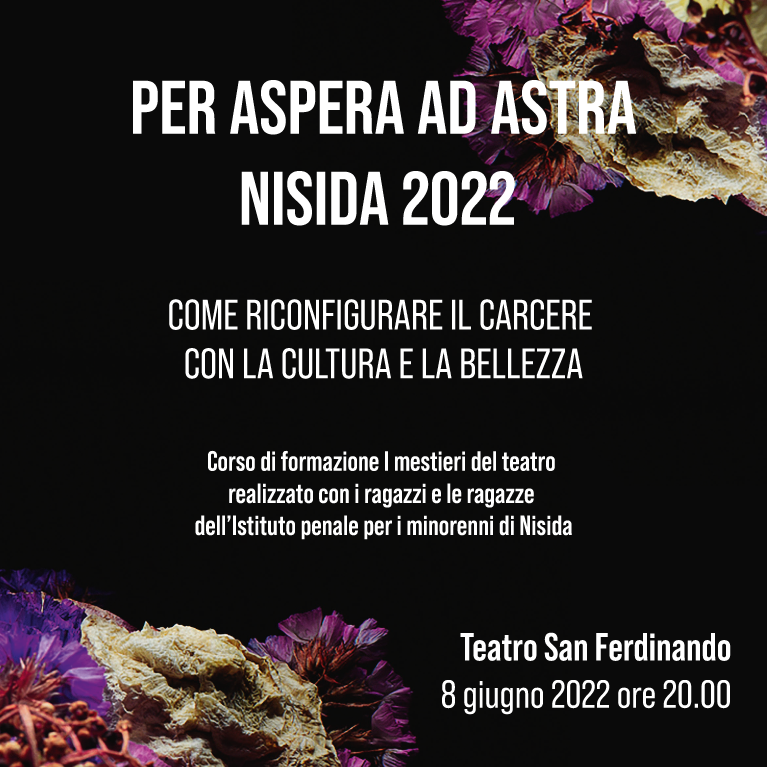 PER ASPERA AD ASTRA
NISIDA 2022

COME RICONFIGURARE IL CARCERE
CON LA CULTURA E LA BELLEZZA

Corso di formazione I mestieri del teatro realizzato con i ragazzi e le ragazze dell'Istituto penale per i minorenni di Nisida

Teatro San Ferdinando
8 giugno 2022 ore 20.00